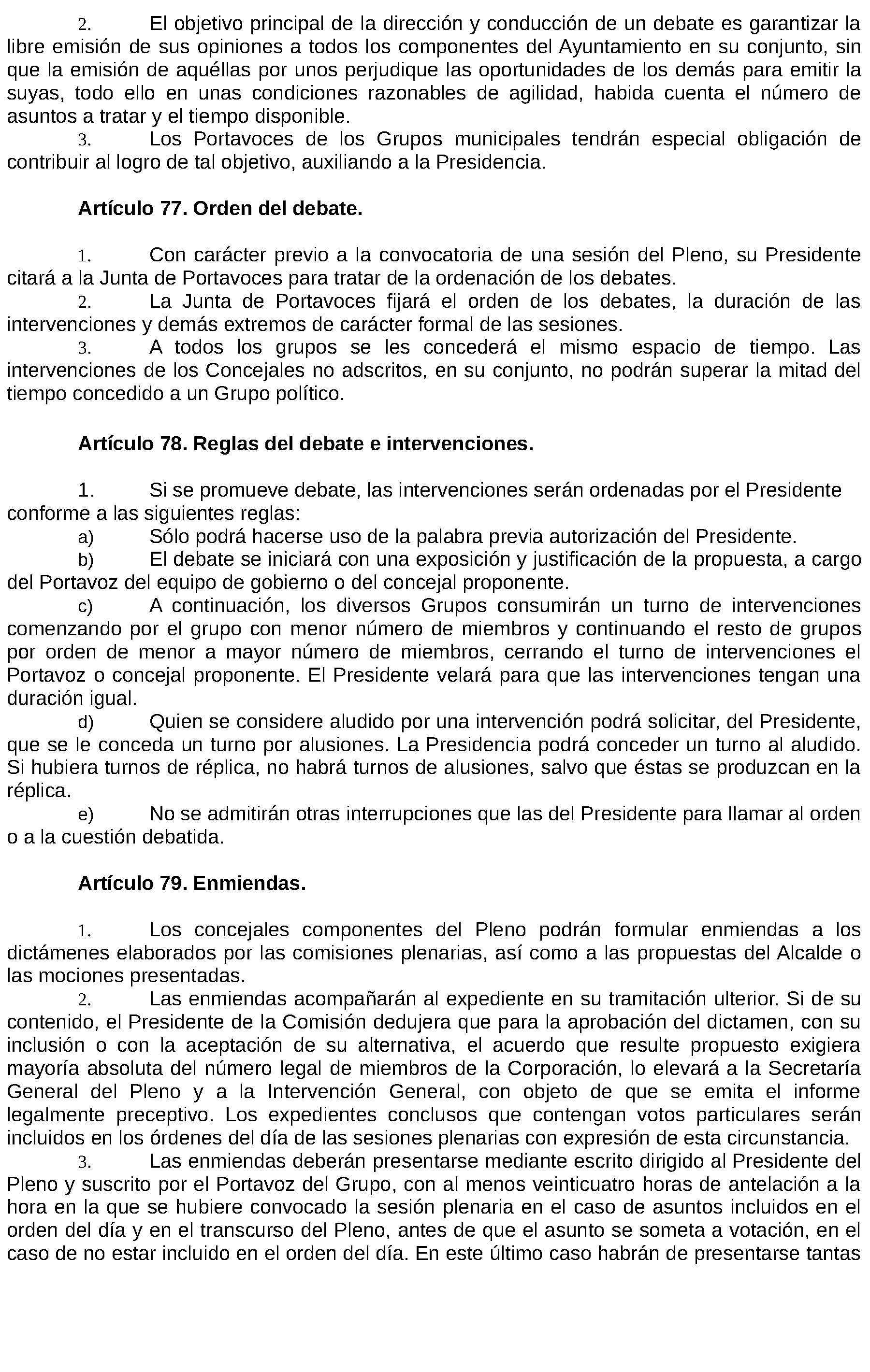 2. El objetivo principal de la dirección y conducción de un debate es garantizar la libre emisión de sus opiniones a todos los componentes del Ayuntamiento en su conjunto, sin que la emisión de aquéllas por unos perjudique las oportunidades de los demás para emitir la suyas, todo ello en unas condiciones razonables de agilidad, habida cuenta el número de asuntos a tratar y el tiempo disponible.
3. Los Portavoces de los Grupos municipales tendrán especial obligación de contribuir al logro de tal objetivo, auxiliando a la Presidencia.

Artículo 77. Orden del debate.

1. Con carácter previo a la convocatoria de una sesión del Pleno, su Presidente citará a la Junta de Portavoces para tratar de la ordenación de los debates.
2. La Junta de Portavoces fijará el orden de los debates, la duración de las intervenciones y demás extremos de carácter formal de las sesiones.
3. A todos los grupos se les concederá el mismo espacio de tiempo. Las intervenciones de los Concejales no adscritos, en su conjunto, no podrán superar la mitad del tiempo concedido a un Grupo político.

Artículo 78. Reglas del debate e intervenciones.

1. Si se promueve debate, las intervenciones serán ordenadas por el Presidente conforme a las siguientes reglas:
a) Sólo podrá hacerse uso de la palabra previa autorización del Presidente.
b) El debate se iniciará con una exposición y justificación de la propuesta, a cargo del Portavoz del equipo de gobierno o del concejal proponente.
c) A continuación, los diversos Grupos consumirán un turno de intervenciones comenzando por el grupo con menor número de miembros y continuando el resto de grupos por orden de menor a mayor número de miembros, cerrando el turno de intervenciones el Portavoz o concejal proponente. El Presidente velará para que las intervenciones tengan una duración igual.
d) Quien se considere aludido por una intervención podrá solicitar, del Presidente, que se le conceda un turno por alusiones. La Presidencia podrá conceder un turno al aludido. Si hubiera turnos de réplica, no habrá turnos de alusiones, salvo que éstas se produzcan en la réplica.
e) No se admitirán otras interrupciones que las del Presidente para llamar al orden o a la cuestión debatida.

Artículo 79. Enmiendas.

1. Los concejales componentes del Pleno podrán formular enmiendas a los dictámenes elaborados por las comisiones plenarias, así como a las propuestas del Alcalde o las mociones presentadas.
2. Las enmiendas acompañarán al expediente en su tramitación ulterior. Si de su contenido, el Presidente de la Comisión dedujera que para la aprobación del dictamen, con su inclusión o con la aceptación de su alternativa, el acuerdo que resulte propuesto exigiera mayoría absoluta del número legal de miembros de la Corporación, lo elevará a la Secretaría General del Pleno y a la Intervención General, con objeto de que se emita el informe legalmente preceptivo. Los expedientes conclusos que contengan votos particulares serán incluidos en los órdenes del día de las sesiones plenarias con expresión de esta circunstancia.
3. Las enmiendas deberán presentarse mediante escrito dirigido al Presidente del Pleno y suscrito por el Portavoz del Grupo, con al menos veinticuatro horas de antelación a la hora en la que se hubiere convocado la sesión plenaria en el caso de asuntos incluidos en el orden del día y en el transcurso del Pleno, antes de que el asunto se someta a votación, en el caso de no estar incluido en el orden del día. En este último caso habrán de presentarse tantas